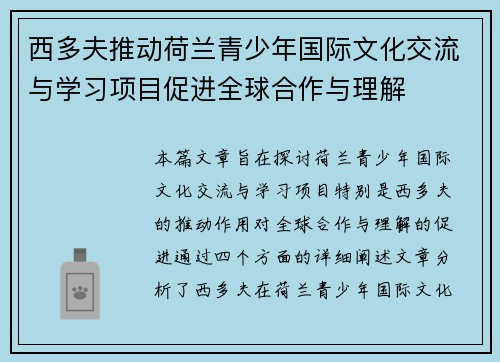 西多夫推动荷兰青少年国际文化交流与学习项目促进全球合作与理解

本篇文章旨在探讨荷兰青少年国际文化交流与学习项目特别是西多夫的推动作用对全球合作与理解的促进通过四个方面的详细阐述文章分析了西多夫在荷兰青少年国际文化